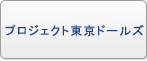 プロジェクト東京ドールズ